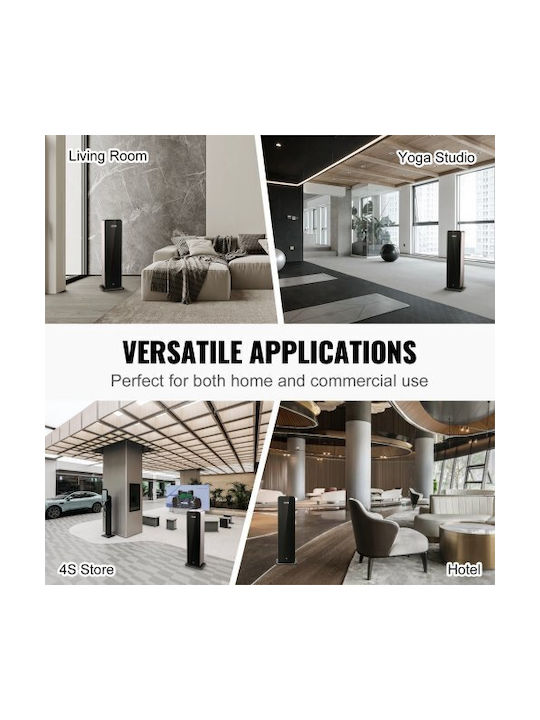 Living Room

Yoga Studio

VERSATILE APPLICATIONS

Perfect for both home and commercial use

4S Store

Hotel